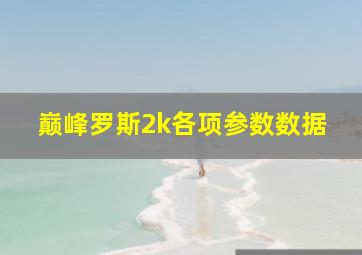 巅峰罗斯2k各项参数数据